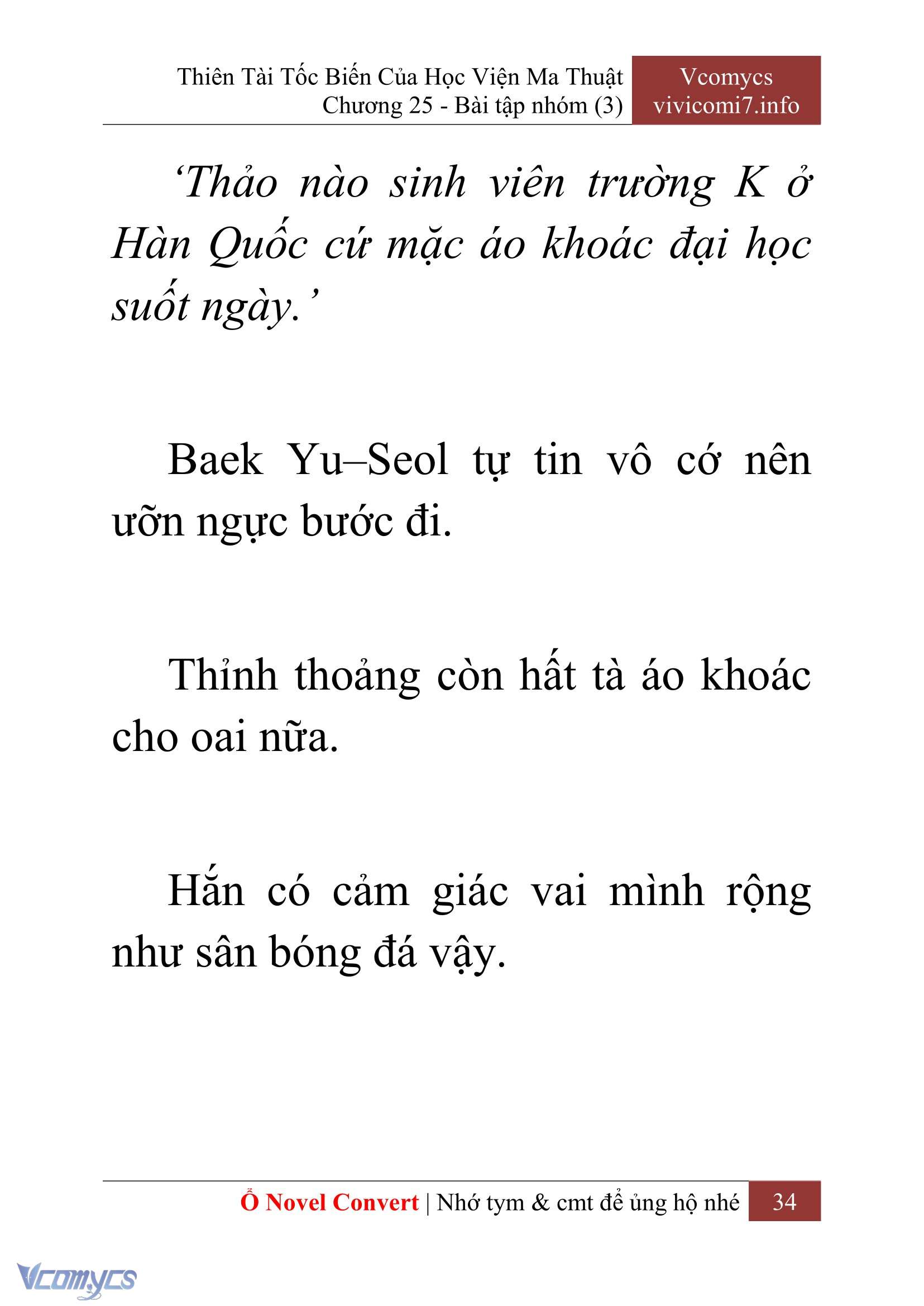 Thiên Tài Tốc Biến Của Học Viện Ma Thuật
Chương 25 - Bài tập nhóm (3)

Vcomycs
vivicomi7.info

‘Thảo nào sinh viên trường K ở Hàn Quốc cứ mặc áo khoác đại học suốt ngày.’

Baek Yu–Seol tự tin vô cớ nên ưỡn ngực bước đi.

Thỉnh thoảng còn hất tà áo khoác cho oai nữa.

Hắn có cảm giác vai mình rộng như sân bóng đá vậy.

Ổ Novel Convert | Nhớ tym & cmt để ủng hộ nhé 34

Vcomycs